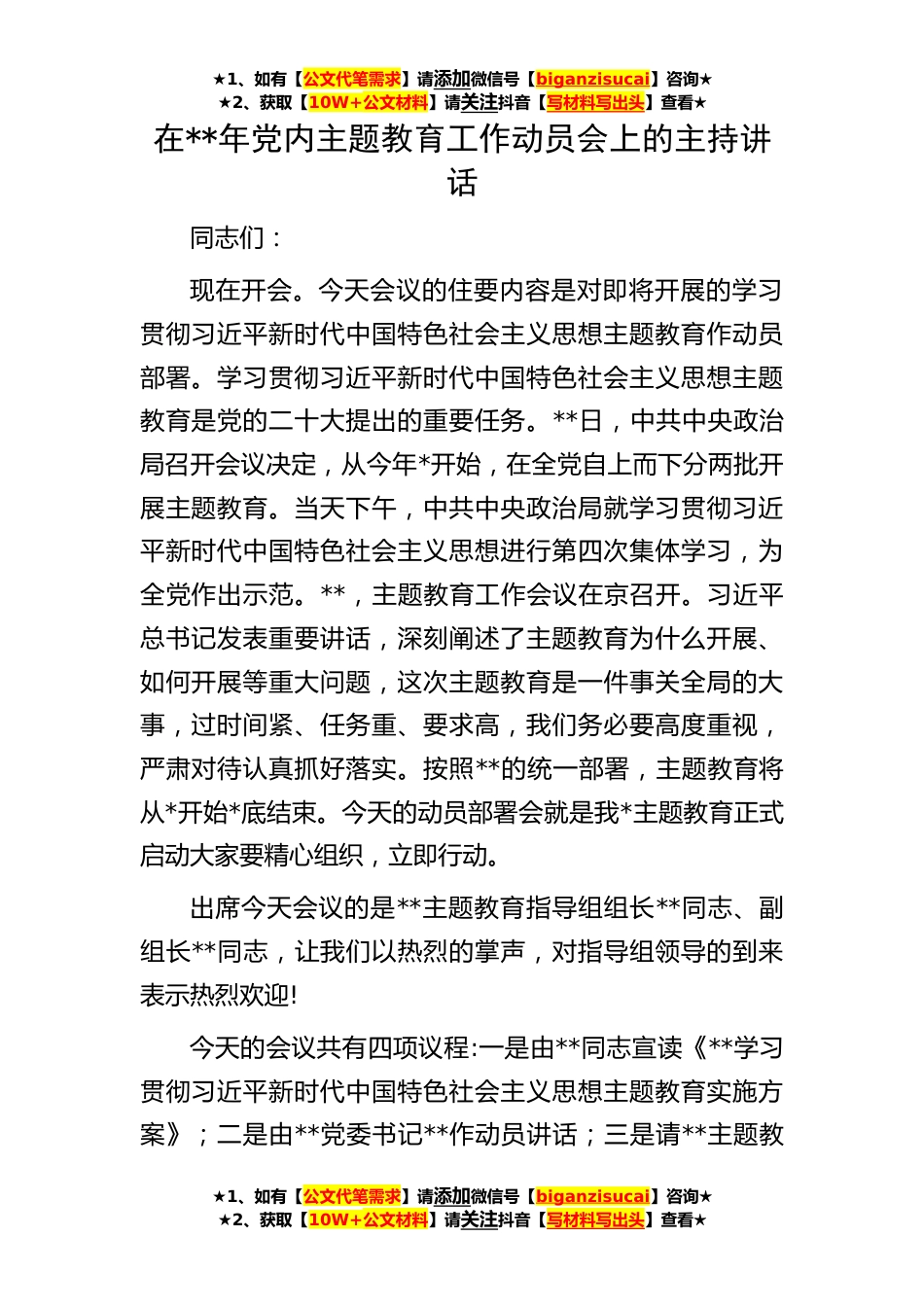 ★1、如有【公文代笔需求】请添加微信号【biganzisucai】咨询★
★2、获取【10W+公文材料】请关注抖音【写材料写出头】查看★

在**年党内主题教育工作动员会上的主持讲话

同志们：

现在开会。今天会议的住要内容是对即将开展的学习贯彻习近平新时代中国特色社会主义思想主题教育作动员部署。学习贯彻习近平新时代中国特色社会主义思想主题教育是党的二十大提出的重要任务。**日，中共中央政治局召开会议决定，从今年*开始，在全党自上而下分两批开展主题教育。当天下午，中共中央政治局就学习贯彻习近平新时代中国特色社会主义思想进行第四次集体学习，为全党作出示范。**，主题教育工作会议在京召开。习近平总书记发表重要讲话，深刻阐述了主题教育为什么开展、如何开展等重大问题，这次主题教育是一件事关全局的大事，过时间紧、任务重、要求高，我们务必要高度重视，严肃对待认真抓好落实。按照**的统一部署，主题教育将从*开始*底结束。今天的动员部署会就是我*主题教育正式启动大家要精心组织，立即行动。

出席今天会议的是**主题教育指导组组长**同志、副组长**同志，让我们以热烈的掌声，对指导组领导的到来表示热烈欢迎!

今天的会议共有四项议程:一是由**同志宣读《**学习贯彻习近平新时代中国特色社会主义思想主题教育实施方案》；二是由**党委书记**作动员讲话；三是请**主题教

★1、如有【公文代笔需求】请添加微信号【biganzisucai】咨询★
★2、获取【10W+公文材料】请关注抖音【写材料写出头】查看★